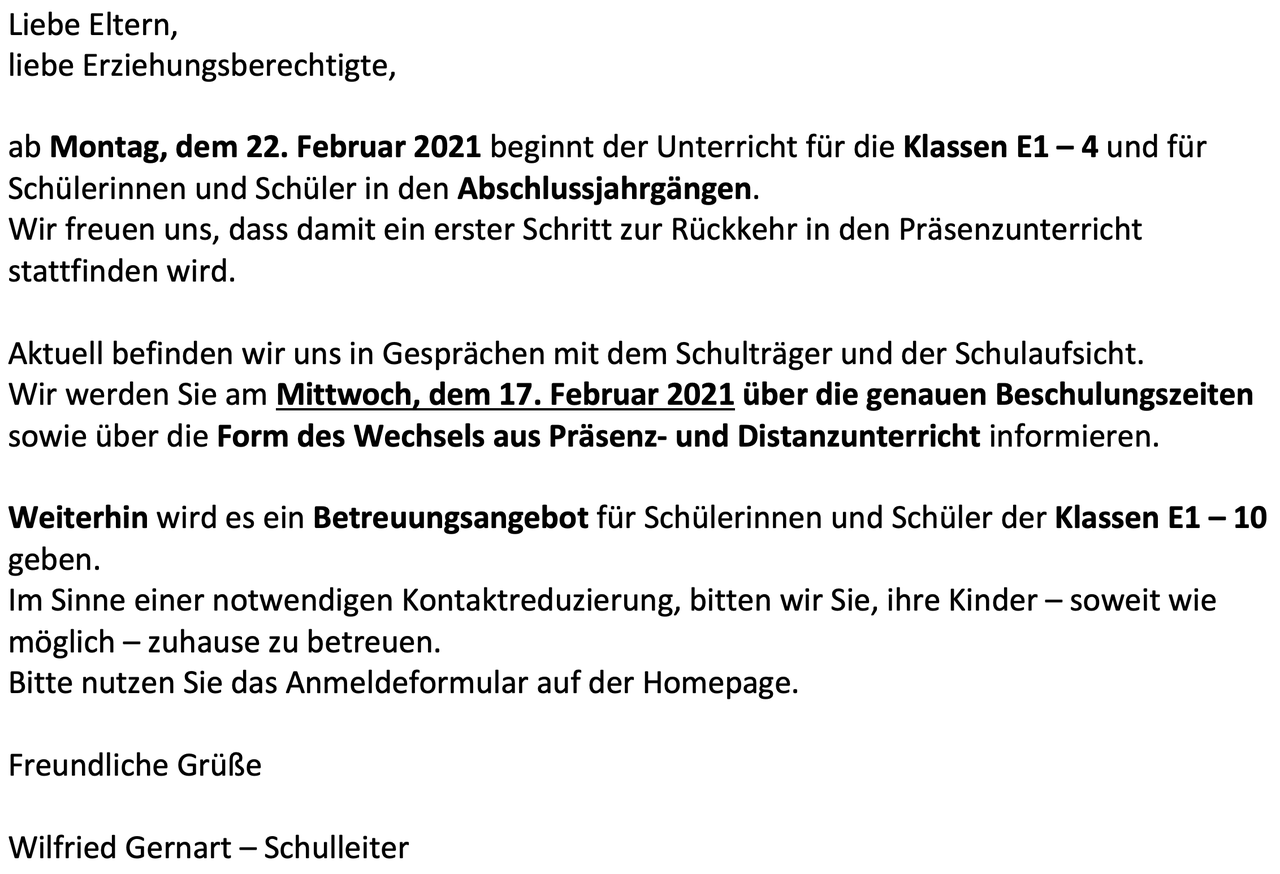 Liebe Eltern,
liebe Erziehungsberechtigte,

ab Montag, dem 22. Februar 2021 beginnt der Unterricht für die Klassen E1 – 4 und für Schülerinnen und Schüler in den Abschlussjahrgängen.
Wir freuen uns, dass damit ein erster Schritt zur Rückkehr in den Präsenzunterricht stattfinden wird.

Aktuell befinden wir uns in Gesprächen mit dem Schulträger und der Schulaufsicht.
Wir werden Sie am Mittwoch, dem 17. Februar 2021 über die genauen Beschulungszeiten sowie über die Form des Wechsels aus Präsenz- und Distanzunterricht informieren.

Weiterhin wird es ein Betreuungsangebot für Schülerinnen und Schüler der Klassen E1 – 10 geben.
Im Sinne einer notwendigen Kontaktreduzierung, bitten wir Sie, ihre Kinder – soweit wie möglich – zuhause zu betreuen.
Bitte nutzen Sie das Anmeldeformular auf der Homepage.

Freundliche Grüße

Wilfried Gernart – Schulleiter